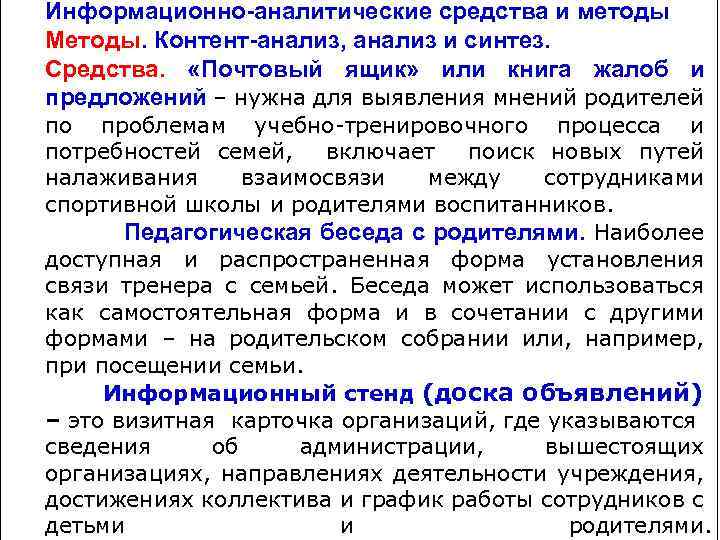 Информационно-аналитические средства и методы
Методы. Контент-анализ, анализ и синтез.

Средства. «Почтовый ящик» или книга жалоб и предложений – нужна для выявления мнений родителей по проблемам учебно-тренировочного процесса и потребностей семей, включает поиск новых путей налаживания взаимосвязи между сотрудниками спортивной школы и родителями воспитанников.

Педагогическая беседа с родителями. Наиболее доступная и распространенная форма установления связи тренера с семьей. Беседа может использоваться как самостоятельная форма и в сочетании с другими формами – на родительском собрании или, например, при посещении семьи.

Информационный стенд (доска объявлений) – это визитная карточка организаций, где указываются сведения об администрации, вышестоящих организациях, направлениях деятельности учреждения, достижениях коллектива и график работы сотрудников с детьми и родителями.